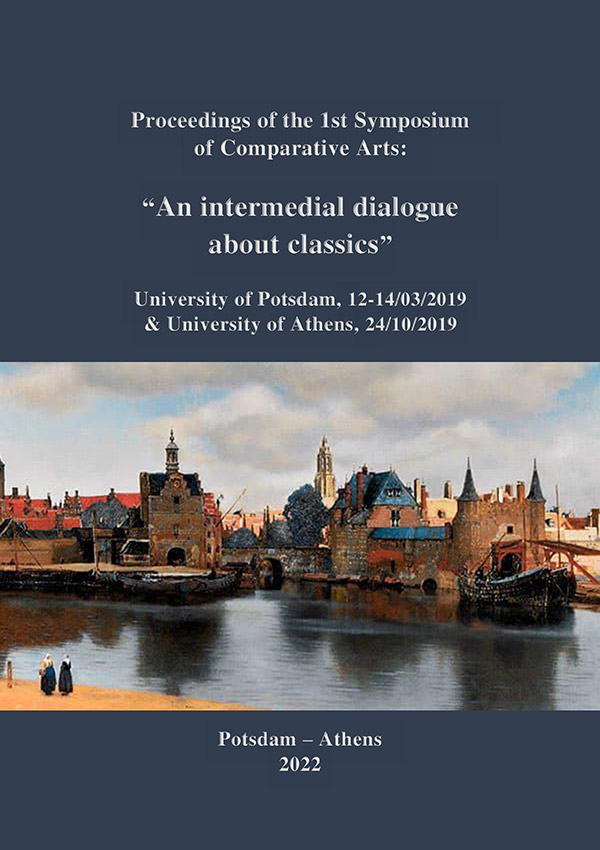 Proceedings of the 1st Symposium of Comparative Arts:

“An intermedial dialogue about classics”

University of Potsdam, 12-14/03/2019
& University of Athens, 24/10/2019

Potsdam – Athens
2022